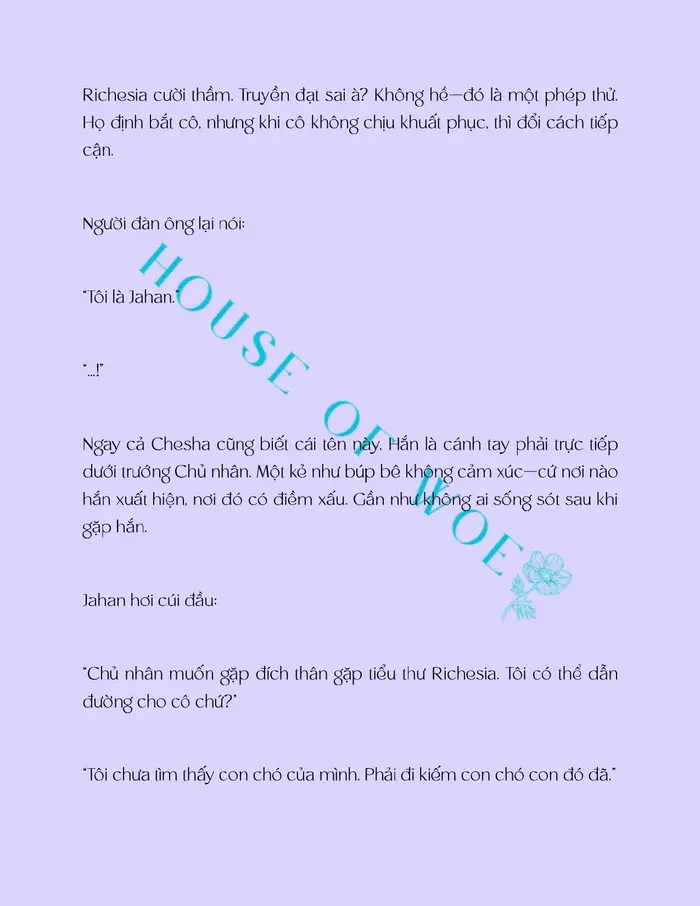 Richesia cười thầm. Truyền đạt sai à? Không hề—đó là một phép thử. Họ định bắt cô, nhưng khi cô không chịu khuất phục, thì đổi cách tiếp cận.

Người đàn ông lại nói:

"Tôi là Jahan."

"...!"

Ngay cả Chesha cũng biết cái tên này. Hắn là cánh tay phải trực tiếp dưới trướng Chủ nhân. Một kẻ như búp bê không cảm xúc—cứ nơi nào hắn xuất hiện, nơi đó có điềm xấu. Gần như không ai sống sót sau khi gặp hắn.

Jahan hơi cúi đầu:

"Chủ nhân muốn gặp đích thân gặp tiểu thư Richesia. Tôi có thể dẫn đường cho cô chứ?"

"Tôi chưa tìm thấy con chó của mình. Phải đi kiếm con chó con đó đã."

HOUSE OF WOE